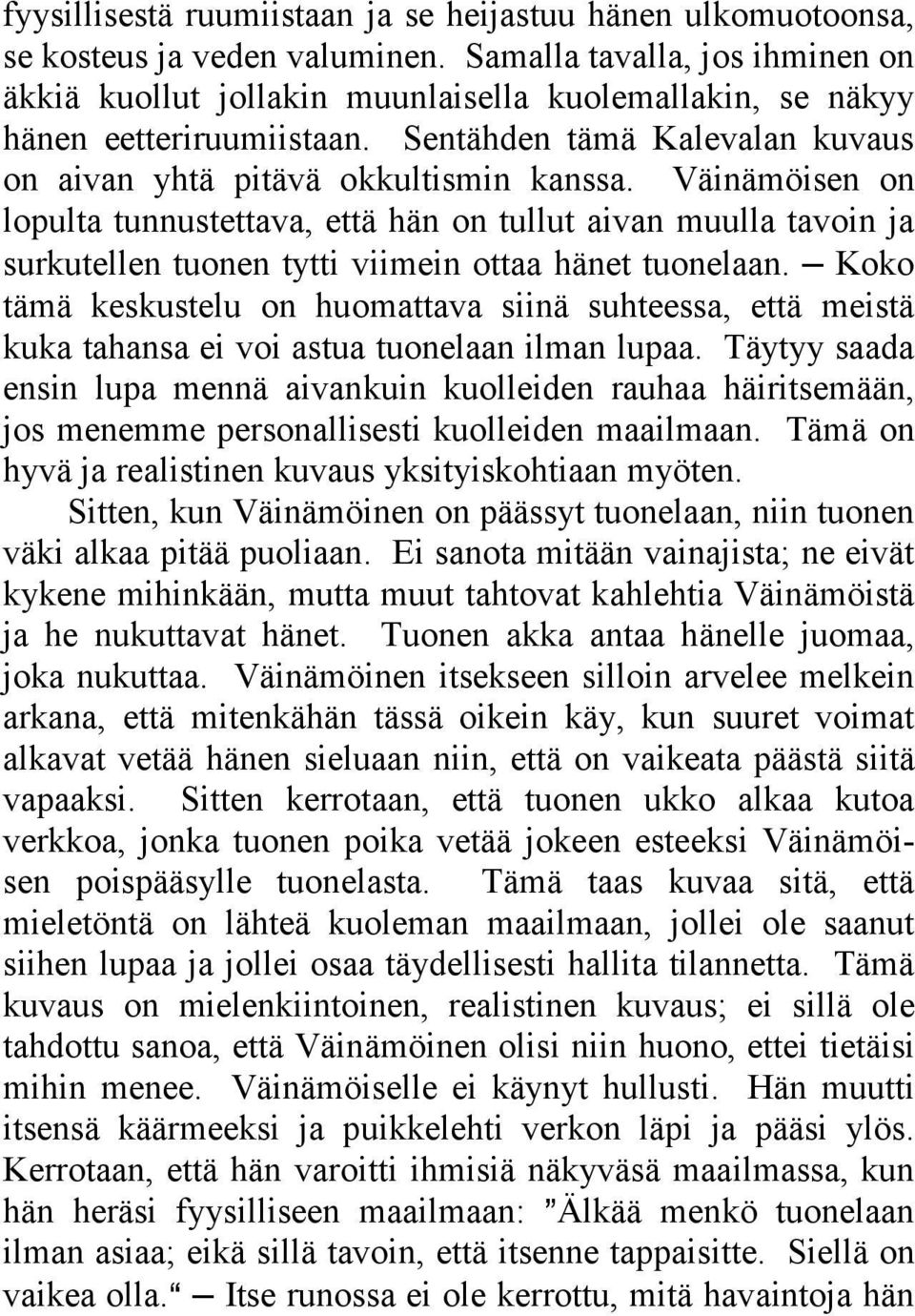 fyysillisestä ruumiistaan ja se heijastuu hänen ulkomuotoonsa, se kosteus ja veden valuminen. Samalla tavalla, jos ihminen on äkkiä kuollut jollakin muunlaisella kuolemallakin, se näkyy hänen eetteriruumiistaan. Sentähden tämä Kalevalan kuvaus on aivan yhtä pitävä okkultismin kanssa. Väinämöisen on lopulta tunnustettava, että hän on tullut aivan muulla tavoin ja surkutellen tuonen tytti viimein ottaa hänet tuonelaan. — Koko tämä keskustelu on huomattava siinä suhteessa, että meistä kuka tahansa ei voi astua tuonelaan ilman lupaa. Täytyy saada ensin lupa mennä aivankuin kuolleiden rauhaa häiritsemään, jos menemme personallisesti kuolleiden maailmaan. Tämä on hyvä ja realistinen kuvaus yksityiskohtiaan myöten.

Sitten, kun Väinämöinen on päässyt tuonelaan, niin tuonen väki alkaa pitää puoliaan. Ei sanota mitään vainajista; ne eivät kykene mihinkään, mutta muut tahtovat kahlehtia Väinämöistä ja he nukuttavat hänet. Tuonen akka antaa hänelle juomaa, joka nukuttaa. Väinämöinen itsekseen silloin arvelee melkein arkana, että mitenkähän tässä oikein käy, kun suuret voimat alkavat vetää hänen sieluaan niin, että on vaikeata päästä siitä vapaaksi. Sitten kerrotaan, että tuonen ukko alkaa kutoa verkkoa, jonka tuonen poika vetää jokeen esteeksi Väinämöisen poispääsylle tuonelasta. Tämä taas kuvaa sitä, että mieletöntä on lähteä kuoleman maailmaan, jollei ole saanut siihen lupaa ja jollei osaa täydellisesti hallita tilannetta. Tämä kuvaus on mielenkiintoinen, realistinen kuvaus; ei sillä ole tahdottu sanoa, että Väinämöinen olisi niin huono, ettei tietäisi mihin menee. Väinämöiselle ei käynyt hullusti. Hän muutti itsensä käärmeeksi ja puikkelehti verkon läpi ja pääsi ylös. Kerrotaan, että hän varoitti ihmisiä näkyväsä maailmassa, kun hän heräsi fyysilliseen maailmaan: ”Älkää menkö tuonelaan ilman asiaa; eikä sillä tavoin, että itsenne tappaisitte. Siellä on vaikea olla.“ — Itse runossa ei ole kerrottu, mitä havaintoja hän